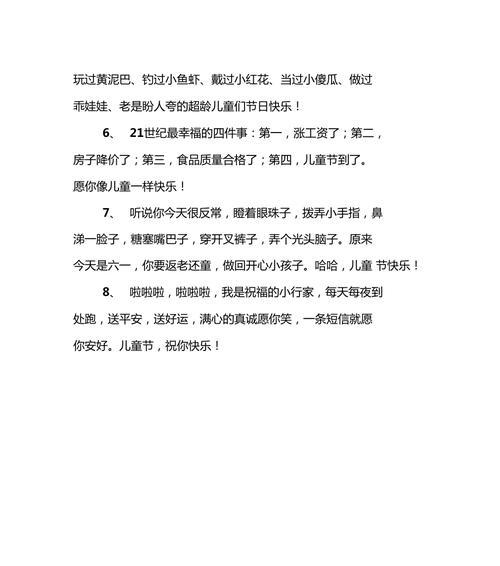 玩过黄泥巴、钓过小鱼虾、戴过小红花、当过小傻瓜、做过乖娃娃、老是盼人夸的超龄儿童们节日快乐！

6、 21世纪最幸福的四件事：第一，涨工资了；第二，房子降价了；第三，食品质量合格了；第四，儿童节到了。愿你像儿童一样快乐！

7、 听说你今天很反常，瞪着眼珠子，拨弄小手指，鼻涕一脸子，糖塞嘴巴子，穿开叉裤子，弄个光头脑子。原来今天是六一，你要返老还童，做回开心小孩子。哈哈，儿童 节快乐！

8、 啦啦啦，啦啦啦，我是祝福的小行家，每天每夜到处跑，送平安，送好运，满心的真诚愿你笑，一条短信就愿你安好。儿童节，祝你快乐！